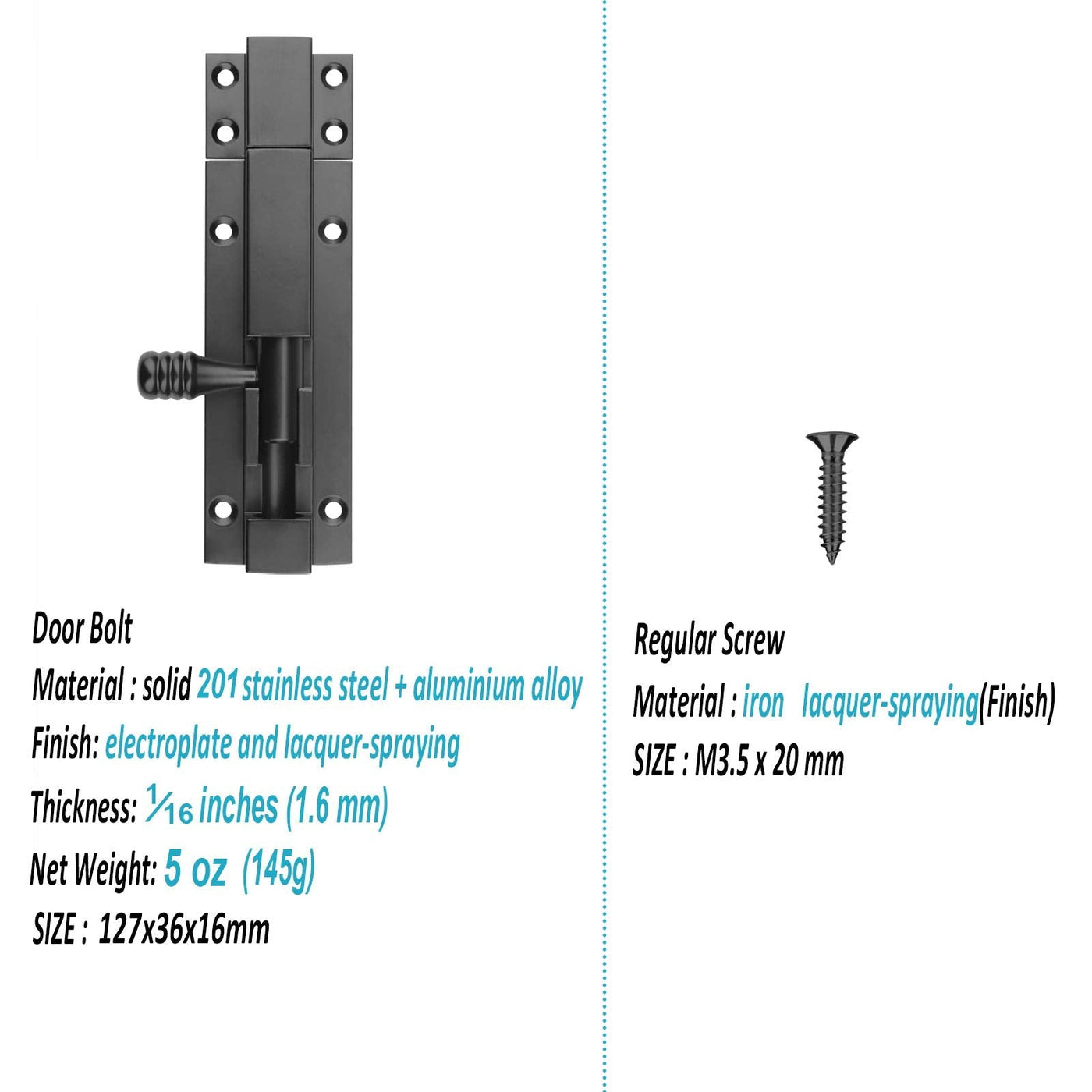 Door Bolt

Material : solid 201 stainless steel + aluminium alloy

Finish: electroplate and lacquer-spraying

Thickness: $\frac{1}{16}$ inches (1.6 mm)

Net Weight: 5 oz (145g)

SIZE : 127x36x16mm

Regular Screw

Material : iron lacquer-spraying(Finish)

SIZE : M3.5 x 20 mm